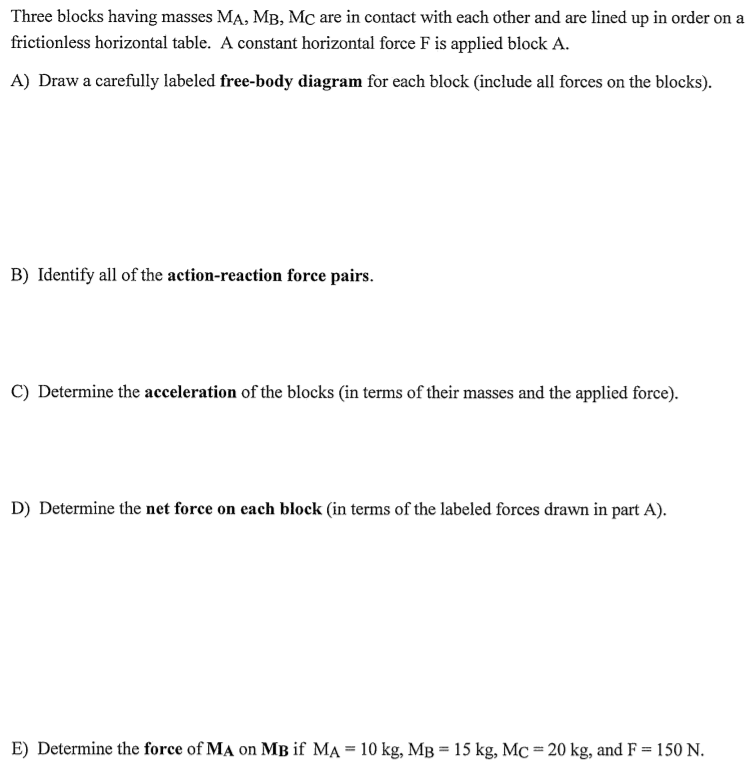 Three blocks having masses $M_A$, $M_B$, $M_C$ are in contact with each other and are lined up in order on a frictionless horizontal table. A constant horizontal force F is applied block A.

A) Draw a carefully labeled free-body diagram for each block (include all forces on the blocks).

B) Identify all of the action-reaction force pairs.

C) Determine the acceleration of the blocks (in terms of their masses and the applied force).

D) Determine the net force on each block (in terms of the labeled forces drawn in part A).

E) Determine the force of $M_A$ on $M_B$ if $M_A = 10$ kg, $M_B = 15$ kg, $M_C = 20$ kg, and F = 150 N.